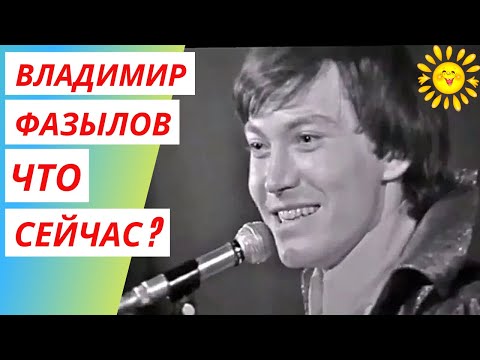 ВЛАДИМИР
ФАЗЫЛОВ
ЧТО
СЕЙЧАС ?